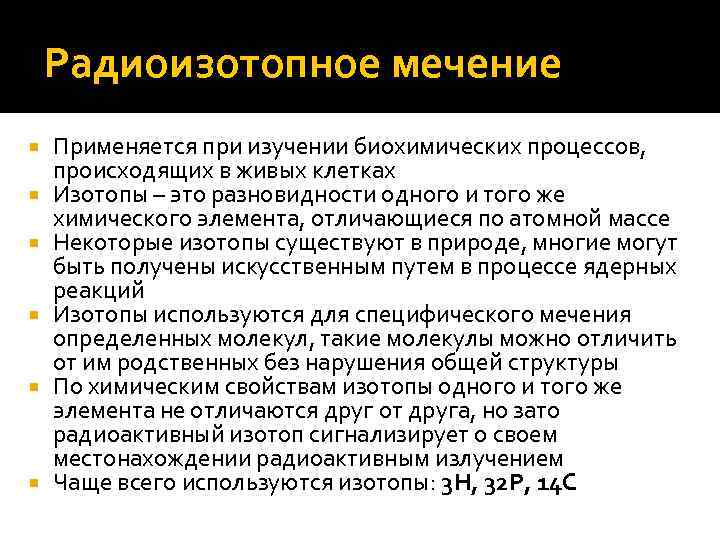 Радиоизотопное мечение

• Применяется при изучении биохимических процессов, происходящих в живых клетках
• Изотопы – это разновидности одного и того же химического элемента, отличающиеся по атомной массе
• Некоторые изотопы существуют в природе, многие могут быть получены искусственным путем в процессе ядерных реакций
• Изотопы используются для специфического мечения определенных молекул, такие молекулы можно отличить от им родственных без нарушения общей структуры
• По химическим свойствам изотопы одного и того же элемента не отличаются друг от друга, но зато радиоактивный изотоп сигнализирует о своем местонахождении радиоактивным излучением
• Чаще всего используются изотопы: 3H, 32P, 14C